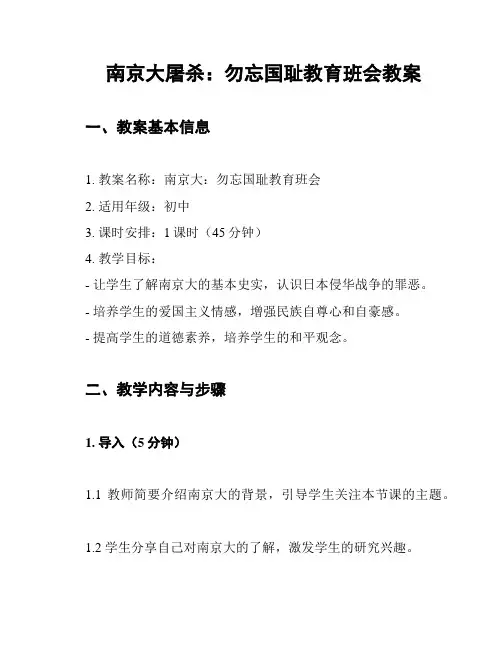 南京大屠杀：勿忘国耻教育班会教案

一、教案基本信息

1. 教案名称：南京大：勿忘国耻教育班会

2. 适用年级：初中

3. 课时安排：1 课时（45 分钟）

4. 教学目标：

- 让学生了解南京大的基本史实，认识日本侵华战争的罪恶。

- 培养学生的爱国主义情感，增强民族自尊心和自豪感。

- 提高学生的道德素养，培养学生的和平观念。

二、教学内容与步骤

1. 导入（5 分钟）

1.1 教师简要介绍南京大的背景，引导学生关注本节课的主题。

1.2 学生分享自己对南京大的了解，激发学生的研究兴趣。